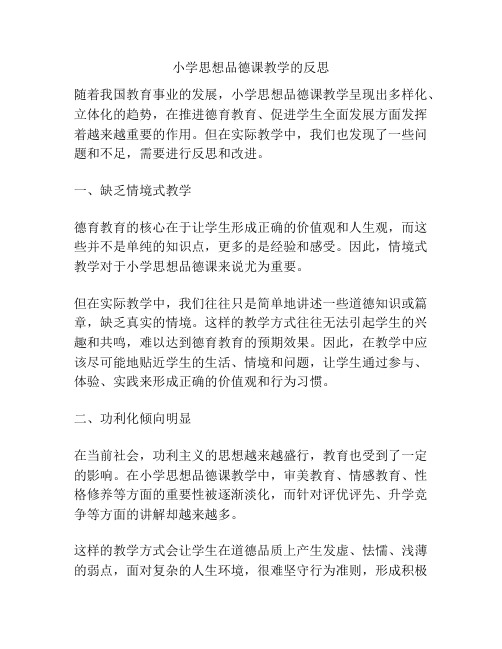 小学思想品德课教学的反思

随着我国教育事业的发展，小学思想品德课教学呈现出多样化、立体化的趋势，在推进德育教育、促进学生全面发展方面发挥着越来越重要的作用。但在实际教学中，我们也发现了一些问题和不足，需要进行反思和改进。

一、缺乏情境式教学

德育教育的核心在于让学生形成正确的价值观和人生观，而这些并不是单纯的知识点，更多的是经验和感受。因此，情境式教学对于小学思想品德课来说尤为重要。

但在实际教学中，我们往往只是简单地讲述一些道德知识或篇章，缺乏真实的情境。这样的教学方式往往无法引起学生的兴趣和共鸣，难以达到德育教育的预期效果。因此，在教学中应该尽可能地贴近学生的生活、情境和问题，让学生通过参与、体验、实践来形成正确的价值观和行为习惯。

二、功利化倾向明显

在当前社会，功利主义的思想越来越盛行，教育也受到了一定的影响。在小学思想品德课教学中，审美教育、情感教育、性格修养等方面的重要性被逐渐淡化，而针对评优评先、升学竞争等方面的讲解却越来越多。

这样的教学方式会让学生在道德品质上产生发虚、怯懦、浅薄的弱点，面对复杂的人生环境，很难坚守行为准则，形成积极